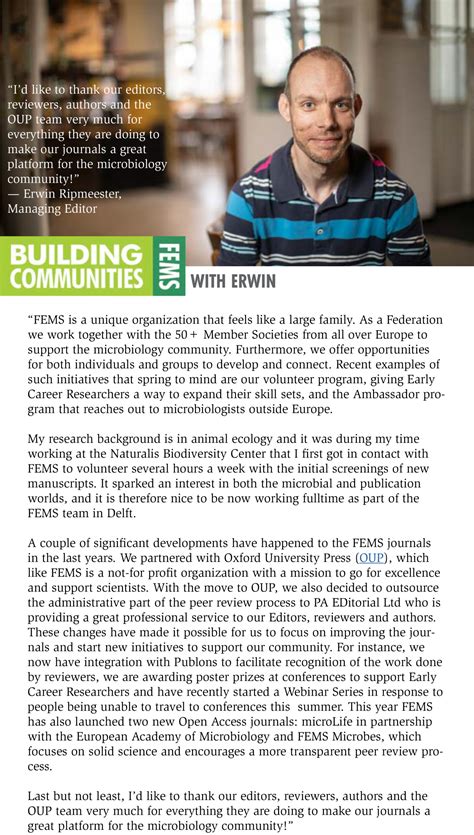 "I'd like to thank our editors, reviewers, authors and the OUP team very much for everything they are doing to make our journals a great platform for the microbiology community!"
— Erwin Ripmeester, Managing Editor

BUILDING COMMUNITIES FEMS WITH ERWIN

"FEMS is a unique organization that feels like a large family. As a Federation we work together with the 50+ Member Societies from all over Europe to support the microbiology community. Furthermore, we offer opportunities for both individuals and groups to develop and connect. Recent examples of such initiatives that spring to mind are our volunteer program, giving Early Career Researchers a way to expand their skill sets, and the Ambassador program that reaches out to microbiologists outside Europe.

My research background is in animal ecology and it was during my time working at the Naturalis Biodiversity Center that I first got in contact with FEMS to volunteer several hours a week with the initial screenings of new manuscripts. It sparked an interest in both the microbial and publication worlds, and it is therefore nice to be now working fulltime as part of the FEMS team in Delft.

A couple of significant developments have happened to the FEMS journals in the last years. We partnered with Oxford University Press (OUP), which like FEMS is a not-for profit organization with a mission to go for excellence and support scientists. With the move to OUP, we also decided to outsource the administrative part of the peer review process to PA EDitorial Ltd who is providing a great professional service to our Editors, reviewers and authors. These changes have made it possible for us to focus on improving the journals and start new initiatives to support our community. For instance, we now have integration with Publons to facilitate recognition of the work done by reviewers, we are awarding poster prizes at conferences to support Early Career Researchers and have recently started a Webinar Series in response to people being unable to travel to conferences this summer. This year FEMS has also launched two new Open Access journals: microLife in partnership with the European Academy of Microbiology and FEMS Microbes, which focuses on solid science and encourages a more transparent peer review process.

Last but not least, I'd like to thank our editors, reviewers, authors and the OUP team very much for everything they are doing to make our journals a great platform for the microbiology community!"